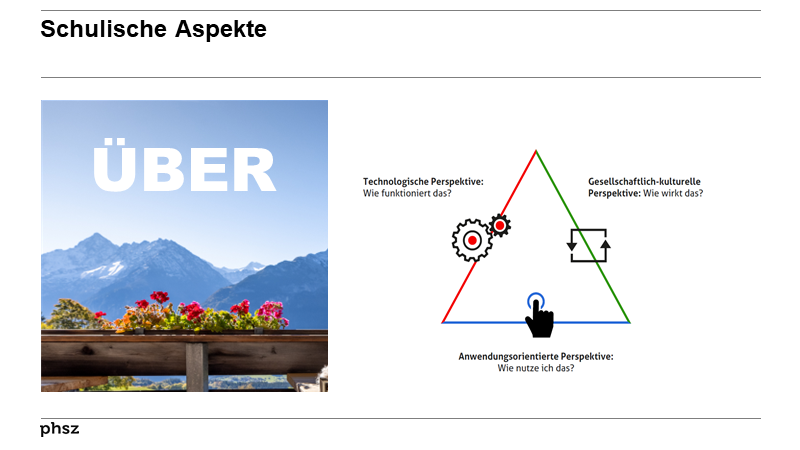 Schulische Aspekte

ÜBER

Technologische Perspektive:
Wie funktioniert das?

Gesellschaftlich-kulturelle Perspektive: Wie wirkt das?

Anwendungsorientierte Perspektive:
Wie nutze ich das?

phsz